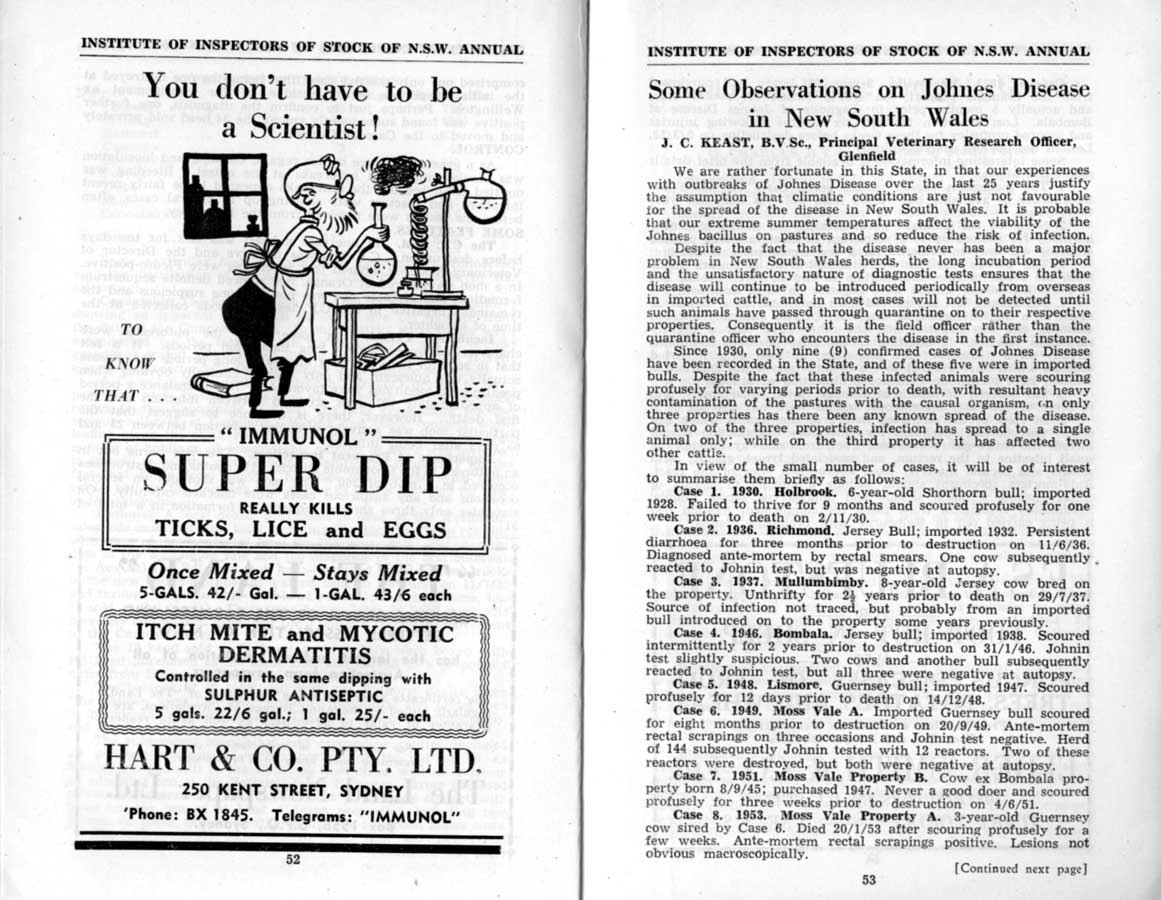 INSTITUTE OF INSPECTORS OF STOCK OF N.S.W. ANNUAL

You don't have to be a Scientist!

TO

KNOW

THAT . . .

"IMMUNOL"

SUPER DIP

REALLY KILLS

TICKS, LICE and EGGS

Once Mixed — Stays Mixed

5-GALS. 42/- Gal. — 1-GAL. 43/6 each

ITCH MITE and MYCOTIC DERMATITIS

Controlled in the same dipping with

SULPHUR ANTISEPTIC

5 gals. 22/6 gal.; 1 gal. 25/- each

HART & CO. PTY. LTD.

250 KENT STREET, SYDNEY

'Phone: BX 1845. Telegrams: "IMMUNOL"

52

INSTITUTE OF INSPECTORS OF STOCK OF N.S.W. ANNUAL

Some Observations on Johnes Disease in New South Wales

J. C. KEAST, B.V.Sc., Principal Veterinary Research Officer, Glenfield

We are rather fortunate in this State, in that our experiences with outbreaks of Johnes Disease over the last 25 years justify the assumption that climatic conditions are just not favourable for the spread of the disease in New South Wales. It is probable that our extreme summer temperatures affect the viability of the Johnes bacillus on pastures and so reduce the risk of infection.

Despite the fact that the disease never has been a major problem in New South Wales herds, the long incubation period and the unsatisfactory nature of diagnostic tests ensures that the disease will continue to be introduced periodically from overseas in imported cattle, and in most cases will not be detected until such animals have passed through quarantine on to their respective properties. Consequently it is the field officer rather than the quarantine officer who encounters the disease in the first instance.

Since 1930, only nine (9) confirmed cases of Johnes Disease have been recorded in the State, and of these five were in imported bulls. Despite the fact that these infected animals were scouring profusely for varying periods prior to death, with resultant heavy contamination of the pastures with the causal organism, on only three properties has there been any known spread of the disease. On two of the three properties, infection has spread to a single animal only; while on the third property it has affected two other cattle.

In view of the small number of cases, it will be of interest to summarise them briefly as follows:

Case 1. 1930. Holbrook. 6-year-old Shorthorn bull; imported 1928. Failed to thrive for 9 months and scoured profusely for one week prior to death on 2/11/30.

Case 2. 1936. Richmond. Jersey Bull; imported 1932. Persistent diarrhoea for three months prior to destruction on 11/6/36. Diagnosed ante-mortem by rectal smears. One cow subsequently reacted to Johnin test, but was negative at autopsy.

Case 3. 1937. Mullumbimby. 8-year-old Jersey cow bred on the property. Unthrifty for $2\frac{1}{2}$ years prior to death on 29/7/37. Source of infection not traced, but probably from an imported bull introduced on to the property some years previously.

Case 4. 1946. Bombala. Jersey bull; imported 1938. Scoured intermittently for 2 years prior to destruction on 31/1/46. Johnin test slightly suspicious. Two cows and another bull subsequently reacted to Johnin test, but all three were negative at autopsy.

Case 5. 1948. Lismore. Guernsey bull; imported 1947. Scoured profusely for 12 days prior to death on 14/12/48.

Case 6. 1949. Moss Vale A. Imported Guernsey bull scoured for eight months prior to destruction on 20/9/49. Ante-mortem rectal scrapings on three occasions and Johnin test negative. Herd of 144 subsequently Johnin tested with 12 reactors. Two of these reactors were destroyed, but both were negative at autopsy.

Case 7. 1951. Moss Vale Property B. Cow ex Bombala property born 8/9/45; purchased 1947. Never a good doer and scoured profusely for three weeks prior to destruction on 4/6/51.

Case 8. 1953. Moss Vale Property A. 3-year-old Guernsey cow sired by Case 6. Died 20/1/53 after scouring profusely for a few weeks. Ante-mortem rectal scrapings positive. Lesions not obvious macroscopically.

[Continued next page]

53